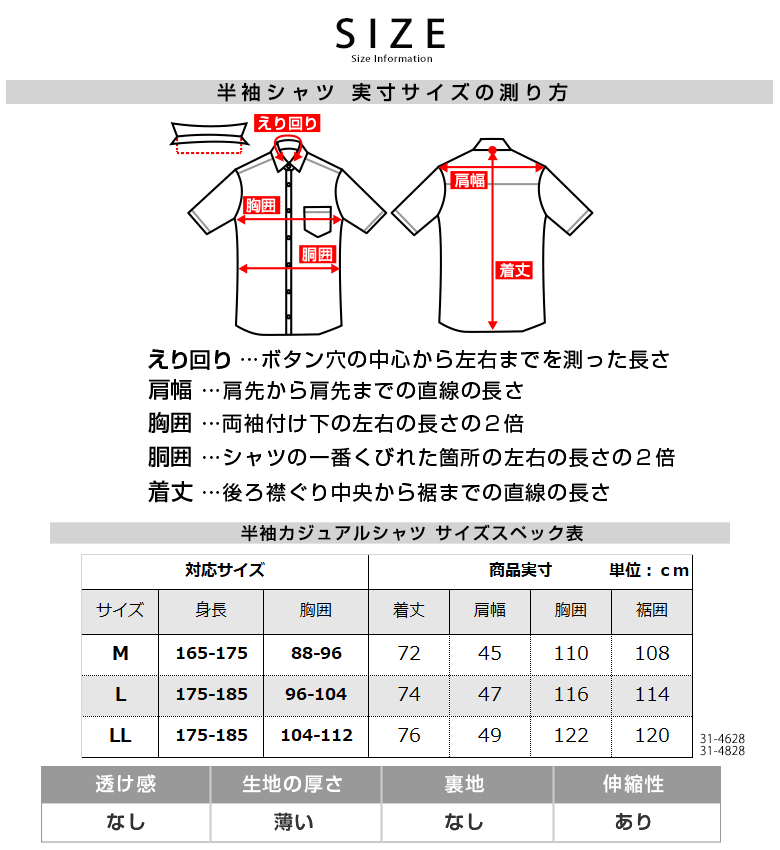 SIZE
Size Information

半袖シャツ 実寸サイズの測り方

えり回り
胸囲
胴囲
肩幅
着丈

えり回り …ボタン穴の中心から左右までを測った長さ
肩幅 …肩先から肩先までの直線の長さ
胸囲 …両袖付け下の左右の長さの2倍
胴囲 …シャツの一番くびれた箇所の左右の長さの2倍
着丈 …後ろ襟ぐり中央から裾までの直線の長さ

半袖カジュアルシャツ サイズスペック表

| 対応サイズ | | | 商品実寸 単位：cm | | | |
|---|---|---|---|---|---|---|
| サイズ | 身長 | 胸囲 | 着丈 | 肩幅 | 胸囲 | 裾囲 |
| M | 165-175 | 88-96 | 72 | 45 | 110 | 108 |
| L | 175-185 | 96-104 | 74 | 47 | 116 | 114 |
| LL | 175-185 | 104-112 | 76 | 49 | 122 | 120 |

31-4628
31-4828

| 透け感 | 生地の厚さ | 裏地 | 伸縮性 |
|---|---|---|---|
| なし | 薄い | なし | あり |